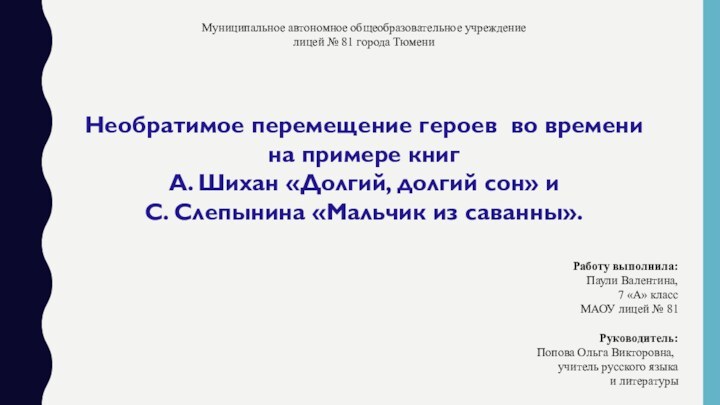 Муниципальное автономное общеобразовательное учреждение
лицей № 81 города Тюмени

Необратимое перемещение героев во времени
на примере книг
А. Шихан «Долгий, долгий сон» и
С. Слепынина «Мальчик из саванны».

Работу выполнила:
Паули Валентина,
7 «А» класс
МАОУ лицей № 81

Руководитель:
Попова Ольга Викторовна,
учитель русского языка
и литературы